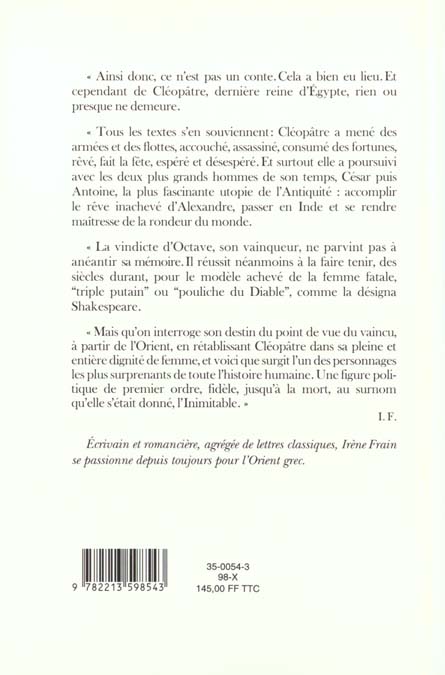 « Ainsi donc, ce n'est pas un conte. Cela a bien eu lieu. Et cependant de Cléopâtre, dernière reine d'Égypte, rien ou presque ne demeure.

« Tous les textes s'en souviennent: Cléopâtre a mené des armées et des flottes, accouché, assassiné, consumé des fortunes, rêvé, fait la fête, espéré et désespéré. Et surtout elle a poursuivi avec les deux plus grands hommes de son temps, César puis Antoine, la plus fascinante utopie de l'Antiquité : accomplir le rêve inachevé d'Alexandre, passer en Inde et se rendre maîtresse de la rondeur du monde.

« La vindicte d'Octave, son vainqueur, ne parvint pas à anéantir sa mémoire. Il réussit néanmoins à la faire tenir, des siècles durant, pour le modèle achevé de la femme fatale, "triple putain" ou "pouliche du Diable", comme la désigna Shakespeare.

« Mais qu'on interroge son destin du point de vue du vaincu, à partir de l'Orient, en rétablissant Cléopâtre dans sa pleine et entière dignité de femme, et voici que surgit l'un des personnages les plus surprenants de toute l'histoire humaine. Une figure politique de premier ordre, fidèle, jusqu'à la mort, au surnom qu'elle s'était donné, l'Inimitable. »

I. F.

Écrivain et romancière, agrégée de lettres classiques, Irène Frain se passionne depuis toujours pour l'Orient grec.

9 782213 598543

35-0054-3
98-X
145,00 FF TTC